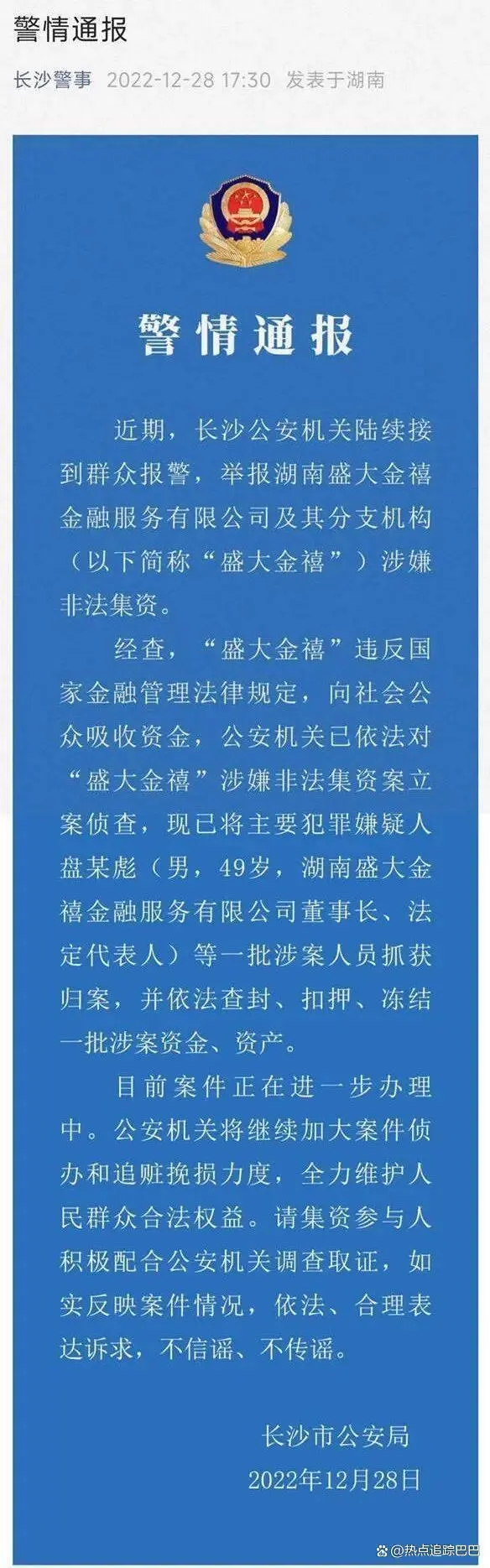 警情通报

长沙警事 2022-12-28 17:30 发表于湖南

警情通报

近期，长沙公安机关陆续接到群众报警，举报湖南盛大金禧金融服务有限公司及其分支机构（以下简称“盛大金禧”）涉嫌非法集资。

经查，“盛大金禧”违反国家金融管理法律规定，向社会公众吸收资金，公安机关已依法对“盛大金禧”涉嫌非法集资案立案侦查，现已将主要犯罪嫌疑人盘某彪（男，49岁，湖南盛大金禧金融服务有限公司董事长、法定代表人）等一批涉案人员抓获归案，并依法查封、扣押、冻结一批涉案资金、资产。

目前案件正在进一步办理中。公安机关将继续加大案件侦办和追赃挽损力度，全力维护人民群众合法权益。请集资参与人积极配合公安机关调查取证，如实反映案件情况，依法、合理表达诉求，不信谣、不传谣。

长沙市公安局
2022年12月28日

@热点追踪巴巴